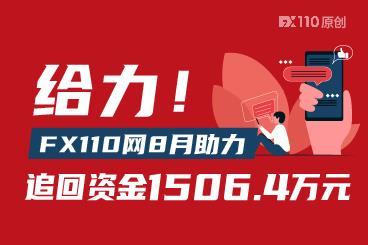 FX110原创

给力！

FX110网8月助力

追回资金1506.4万元